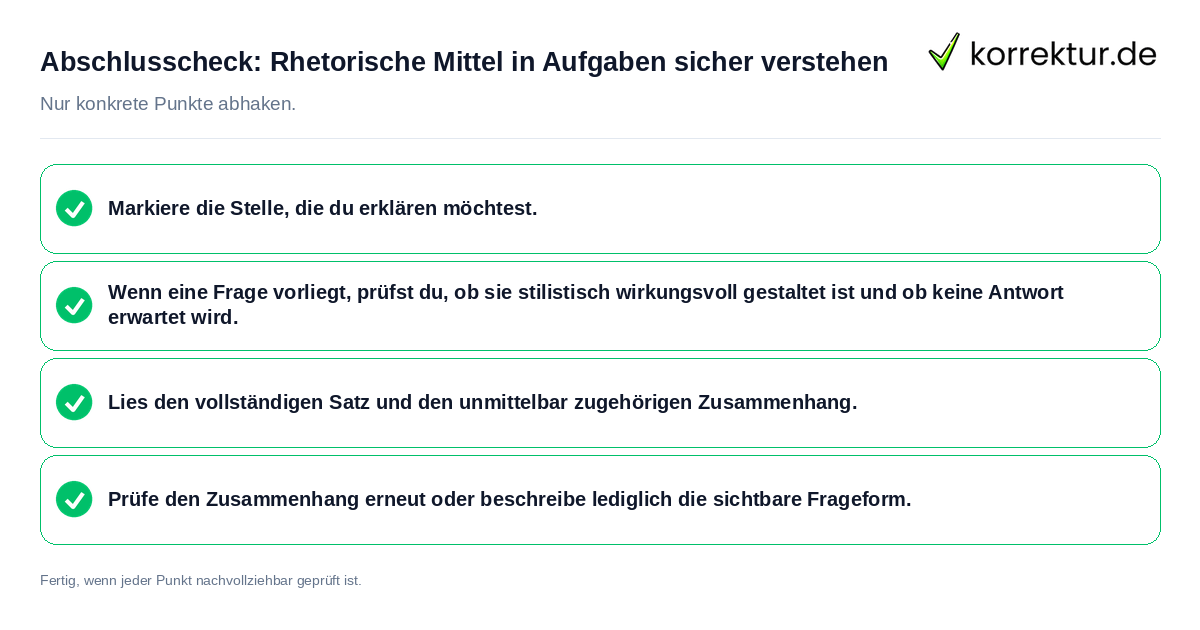 Abschlusscheck: Rhetorische Mittel in Aufgaben sicher verstehen

korrektur.de

Nur konkrete Punkte abhaken.

Markiere die Stelle, die du erklären möchtest.

Wenn eine Frage vorliegt, prüfst du, ob sie stilistisch wirkungsvoll gestaltet ist und ob keine Antwort erwartet wird.

Lies den vollständigen Satz und den unmittelbar zugehörigen Zusammenhang.

Prüfe den Zusammenhang erneut oder beschreibe lediglich die sichtbare Frageform.

Fertig, wenn jeder Punkt nachvollziehbar geprüft ist.